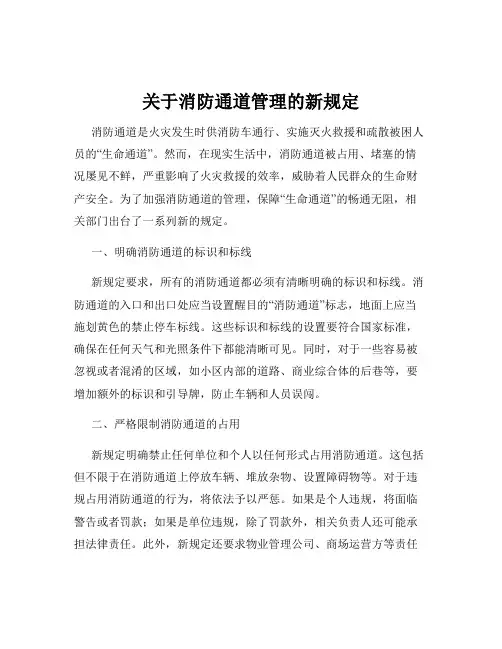 关于消防通道管理的新规定

消防通道是火灾发生时供消防车通行、实施灭火救援和疏散被困人员的“生命通道”。然而，在现实生活中，消防通道被占用、堵塞的情况屡见不鲜，严重影响了火灾救援的效率，威胁着人民群众的生命财产安全。为了加强消防通道的管理，保障“生命通道”的畅通无阻，相关部门出台了一系列新的规定。

一、明确消防通道的标识和标线

新规定要求，所有的消防通道都必须有清晰明确的标识和标线。消防通道的入口和出口处应当设置醒目的“消防通道”标志，地面上应当施划黄色的禁止停车标线。这些标识和标线的设置要符合国家标准，确保在任何天气和光照条件下都能清晰可见。同时，对于一些容易被忽视或者混淆的区域，如小区内部的道路、商业综合体的后巷等，要增加额外的标识和引导牌，防止车辆和人员误闯。

二、严格限制消防通道的占用

新规定明确禁止任何单位和个人以任何形式占用消防通道。这包括但不限于在消防通道上停放车辆、堆放杂物、设置障碍物等。对于违规占用消防通道的行为，将依法予以严惩。如果是个人违规，将面临警告或者罚款；如果是单位违规，除了罚款外，相关负责人还可能承担法律责任。此外，新规定还要求物业管理公司、商场运营方等责任